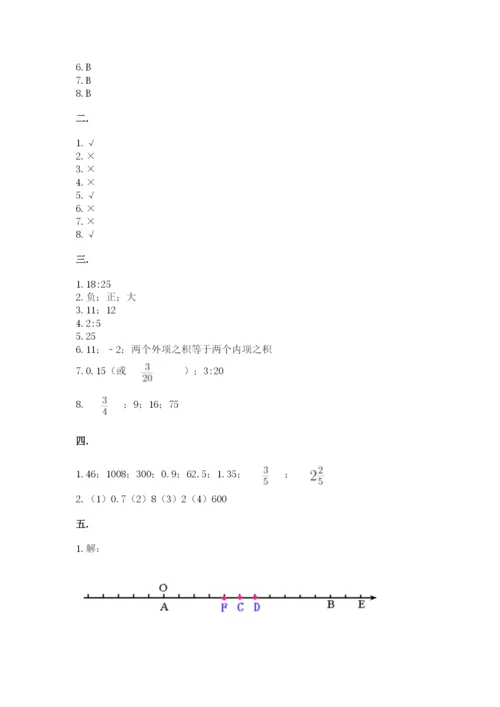 6. B
7. B
8. B

二.

1. √
2. ×
3. ×
4. ×
5. √
6. ×
7. ×
8. √

三.

1. 18:25
2. 负；正；大
3. 11；12
4. 2:5
5. 25
6. 11；-2；两个外项之积等于两个内项之积
7. 0.15（或 $\frac{3}{20}$ ）；3:20

8. $\frac{3}{4}$ ；9；16；75

四.

1. 46；1008；300；0.9；62.5；1.35； $\frac{3}{5}$ ； $2\frac{2}{5}$
2. （1）0.7（2）8（3）2（4）600

五.

1. 解：

O
A F C D B E